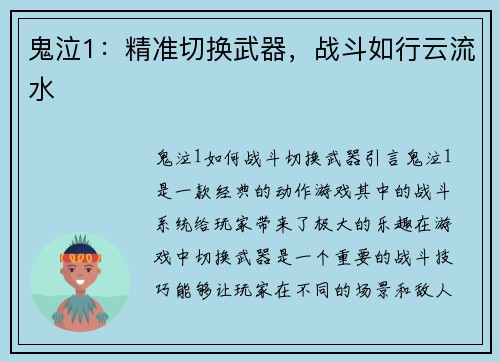 鬼泣1：精准切换武器，战斗如行云流水

鬼泣1如何战斗切换武器引言鬼泣1是一款经典的动作游戏其中的战斗系统给玩家带来了极大的乐趣在游戏中切换武器是一个重要的战斗技巧能够让玩家在不同的场景和敌人